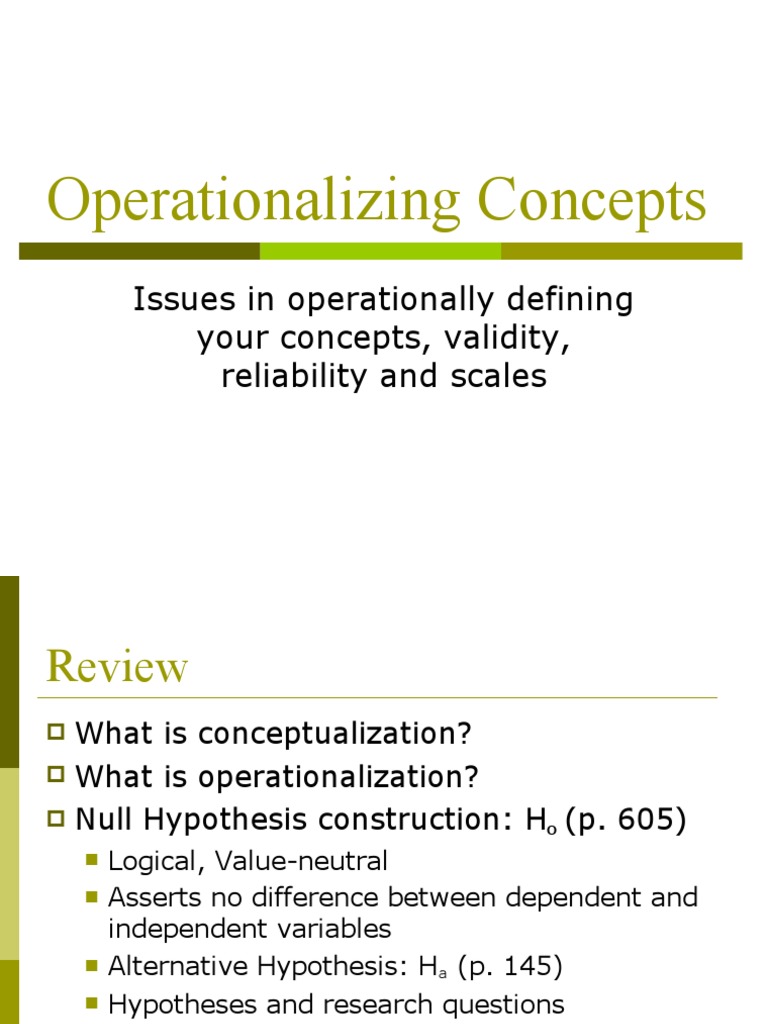 Operationalizing Concepts

Issues in operationally defining your concepts, validity, reliability and scales

Review

What is conceptualization?
What is operationalization?
Null Hypothesis construction: $H_o$ (p. 605)
Logical, Value-neutral
Asserts no difference between dependent and independent variables
Alternative Hypothesis: $H_a$ (p. 145)
Hypotheses and research questions